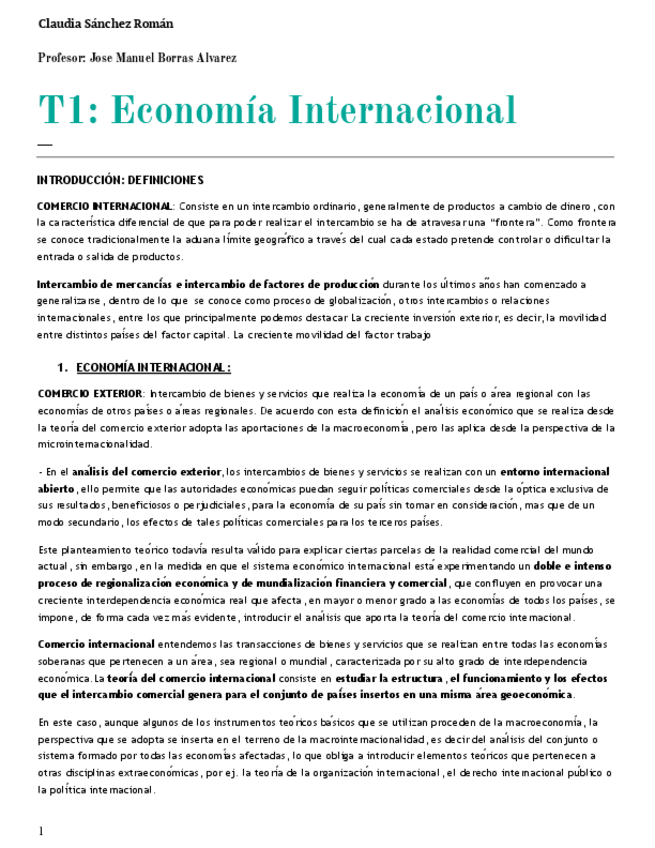 Claudia Sánchez Román

Profesor: Jose Manuel Borras Alvarez

T1: Economía Internacional

—

INTRODUCCIÓN: DEFINICIONES

COMERCIO INTERNACIONAL: Consiste en un intercambio ordinario, generalmente de productos a cambio de dinero, con la característica diferencial de que para poder realizar el intercambio se ha de atravesar una "frontera". Como frontera se conoce tradicionalmente la aduana límite geográfico a través del cual cada estado pretende controlar o dificultar la entrada o salida de productos.

Intercambio de mercancías e intercambio de factores de producción durante los últimos años han comenzado a generalizarse, dentro de lo que se conoce como proceso de globalización, otros intercambios o relaciones internacionales, entre los que principalmente podemos destacar La creciente inversión exterior, es decir, la movilidad entre distintos países del factor capital. La creciente movilidad del factor trabajo

1. ECONOMÍA INTERNACIONAL:

COMERCIO EXTERIOR: Intercambio de bienes y servicios que realiza la economía de un país o área regional con las economías de otros países o áreas regionales. De acuerdo con esta definición el análisis económico que se realiza desde la teoría del comercio exterior adopta las aportaciones de la macroeconomía, pero las aplica desde la perspectiva de la microinternacionalidad.

- En el análisis del comercio exterior, los intercambios de bienes y servicios se realizan con un entorno internacional abierto, ello permite que las autoridades económicas puedan seguir políticas comerciales desde la óptica exclusiva de sus resultados, beneficiosos o perjudiciales, para la economía de su país sin tomar en consideración, mas que de un modo secundario, los efectos de tales políticas comerciales para los terceros países.

Este planteamiento teórico todavía resulta válido para explicar ciertas parcelas de la realidad comercial del mundo actual, sin embargo, en la medida en que el sistema económico internacional está experimentando un doble e intenso proceso de regionalización económica y de mundialización financiera y comercial, que confluyen en provocar una creciente interdependencia económica real que afecta, en mayor o menor grado a las economías de todos los países, se impone, de forma cada vez más evidente, introducir el análisis que aporta la teoría del comercio internacional.

Comercio internacional entendemos las transacciones de bienes y servicios que se realizan entre todas las economías soberanas que pertenecen a un área, sea regional o mundial, caracterizada por su alto grado de interdependencia económica. La teoría del comercio internacional consiste en estudiar la estructura, el funcionamiento y los efectos que el intercambio comercial genera para el conjunto de países insertos en una misma área geoeconómica.

En este caso, aunque algunos de los instrumentos teóricos básicos que se utilizan proceden de la macroeconomía, la perspectiva que se adopta se inserta en el terreno de la macrointernacionalidad, es decir del análisis del conjunto o sistema formado por todas las economías afectadas, lo que obliga a introducir elementos teóricos que pertenecen a otras disciplinas extraeconómicas, por ej. la teoría de la organización internacional, el derecho internacional público o la política internacional.

1